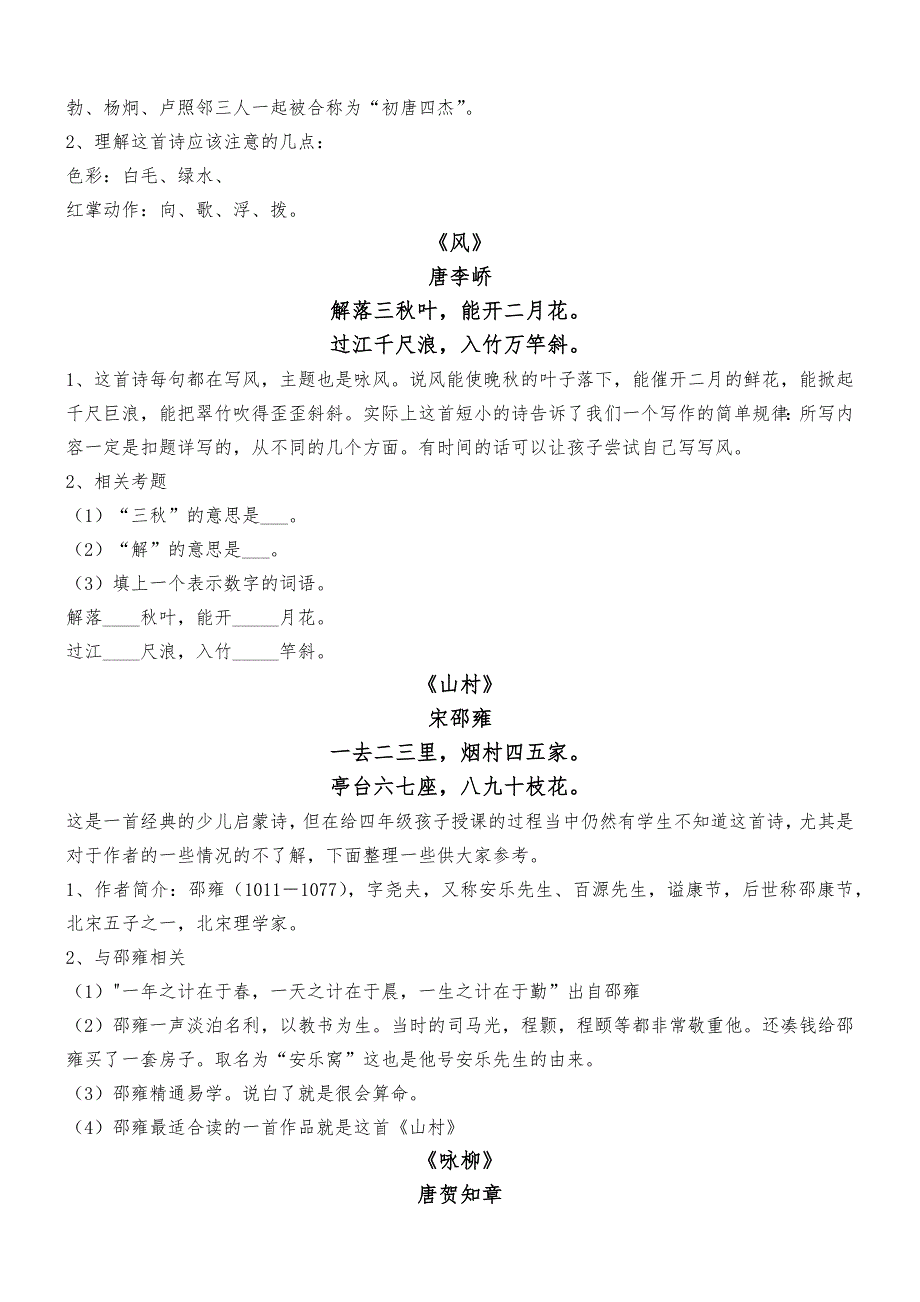 勃、杨炯、卢照邻三人一起被合称为“初唐四杰”。

2、理解这首诗应该注意的几点：

色彩：白毛、绿水、

红掌动作：向、歌、浮、拨。

《风》

唐李峤

解落三秋叶，能开二月花。

过江千尺浪，入竹万竿斜。

1、这首诗每句都在写风，主题也是咏风。说风能使晚秋的叶子落下，能催开二月的鲜花，能掀起千尺巨浪，能把翠竹吹得歪歪斜斜。实际上这首短小的诗告诉了我们一个写作的简单规律：所写内容一定是扣题详写的，从不同的几个方面。有时间的话可以让孩子尝试自己写写风。

2、相关考题

（1）“三秋”的意思是___。

（2）“解”的意思是___。

（3）填上一个表示数字的词语。

解落____秋叶，能开_____月花。

过江____尺浪，入竹_____竿斜。

《山村》

宋邵雍

一去二三里，烟村四五家。

亭台六七座，八九十枝花。

这是一首经典的少儿启蒙诗，但在给四年级孩子授课的过程当中仍然有学生不知道这首诗，尤其是对于作者的一些情况的不了解，下面整理一些供大家参考。

1、作者简介：邵雍（1011－1077），字尧夫，又称安乐先生、百源先生，谥康节，后世称邵康节，北宋五子之一，北宋理学家。

2、与邵雍相关

（1）"一年之计在于春，一天之计在于晨，一生之计在于勤”出自邵雍

（2）邵雍一声淡泊名利，以教书为生。当时的司马光，程颢，程颐等都非常敬重他。还凑钱给邵雍买了一套房子。取名为“安乐窝”这也是他号安乐先生的由来。

（3）邵雍精通易学。说白了就是很会算命。

（4）邵雍最适合读的一首作品就是这首《山村》

《咏柳》

唐贺知章